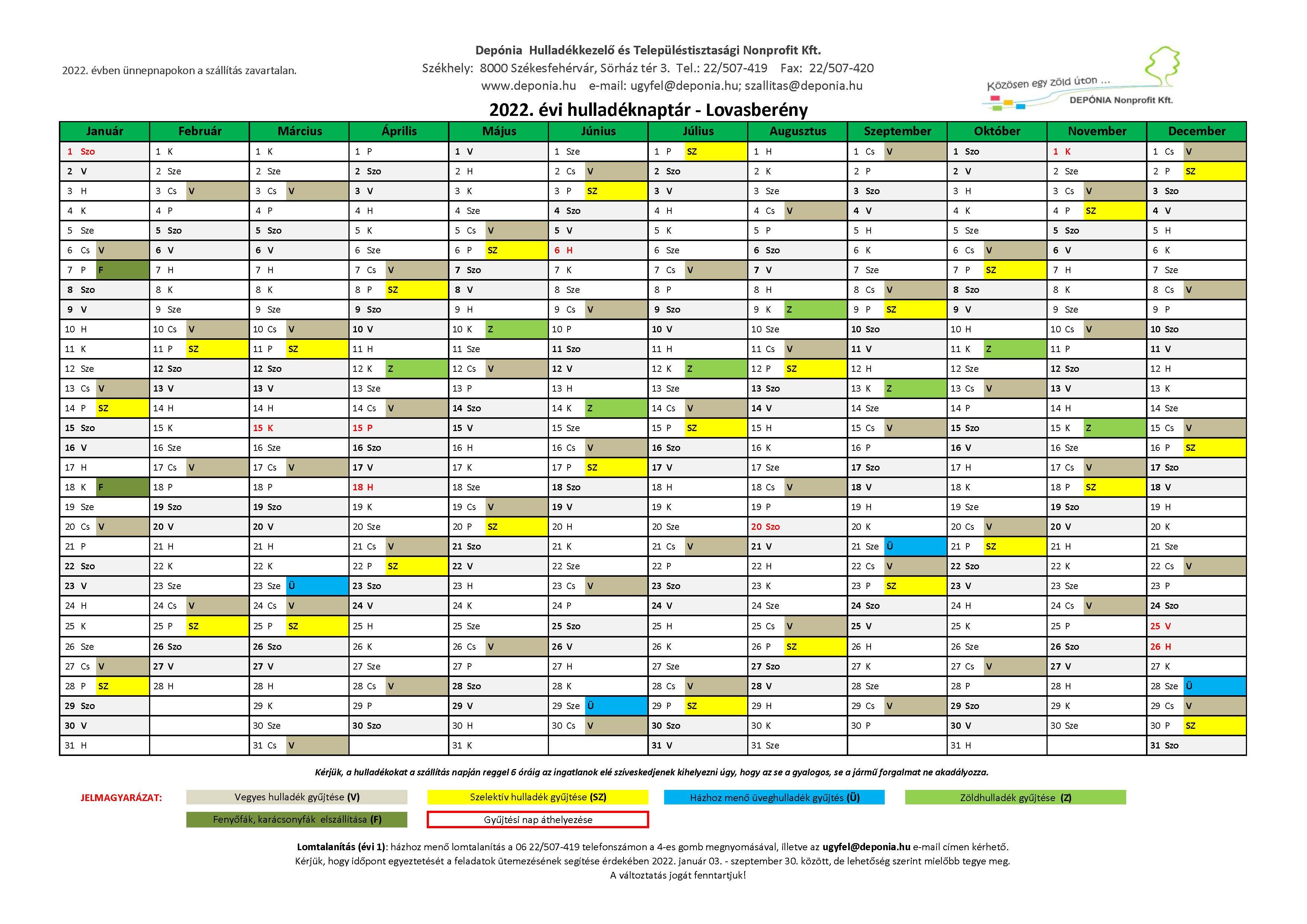 2022. évben ünnepnapokon a szállítás zavartalan.

Depónia Hulladékkezelő és Településtisztasági Nonprofit Kft.
Székhely: 8000 Székesfehérvár, Sörház tér 3. Tel.: 22/507-419 Fax: 22/507-420
www.deponia.hu e-mail: ugyfel@deponia.hu; szallitas@deponia.hu

Közösen egy zöld úton ...
DEPÓNIA Nonprofit Kft.

2022. évi hulladéknaptár - Lovasberény

| Január | Február | Március | Április | Május | Június | Július | Augusztus | Szeptember | Október | November | December |
|---|---|---|---|---|---|---|---|---|---|---|---|
| 1 Szo | 1 K | 1 K | 1 P | 1 V | 1 Sze | 1 P SZ | 1 H | 1 Cs V | 1 Szo | 1 K | 1 Cs V |
| 2 V | 2 Sze | 2 Sze | 2 Szo | 2 H | 2 Cs V | 2 Szo | 2 K | 2 P | 2 V | 2 Sze | 2 P SZ |
| 3 H | 3 Cs V | 3 Cs V | 3 V | 3 K | 3 P SZ | 3 V | 3 Sze | 3 Szo | 3 H | 3 Cs V | 3 Szo |
| 4 K | 4 P | 4 P | 4 H | 4 Sze | 4 Szo | 4 H | 4 Cs V | 4 V | 4 K | 4 P SZ | 4 V |
| 5 Sze | 5 Szo | 5 Szo | 5 K | 5 Cs V | 5 V | 5 K | 5 P | 5 H | 5 Sze | 5 Szo | 5 H |
| 6 Cs V | 6 V | 6 V | 6 Sze | 6 P SZ | 6 H | 6 Sze | 6 Szo | 6 K | 6 Cs V | 6 V | 6 K |
| 7 P F | 7 H | 7 H | 7 Cs V | 7 Szo | 7 K | 7 Cs V | 7 V | 7 Sze | 7 P SZ | 7 H | 7 Sze |
| 8 Szo | 8 K | 8 K | 8 P SZ | 8 V | 8 Sze | 8 P | 8 H | 8 Cs V | 8 Szo | 8 K | 8 Cs V |
| 9 V | 9 Sze | 9 Sze | 9 Szo | 9 H | 9 Cs V | 9 Szo | 9 K Z | 9 P SZ | 9 V | 9 Sze | 9 P |
| 10 H | 10 Cs V | 10 Cs V | 10 V | 10 K Z | 10 P | 10 V | 10 Sze | 10 Szo | 10 H | 10 Cs V | 10 Szo |
| 11 K | 11 P SZ | 11 P SZ | 11 H | 11 Sze | 11 Szo | 11 H | 11 Cs V | 11 V | 11 K Z | 11 P | 11 V |
| 12 Sze | 12 Szo | 12 Szo | 12 K Z | 12 Cs V | 12 V | 12 K Z | 12 P SZ | 12 H | 12 Sze | 12 Szo | 12 H |
| 13 Cs V | 13 V | 13 V | 13 Sze | 13 P | 13 H | 13 Sze | 13 Szo | 13 K Z | 13 Cs V | 13 V | 13 K |
| 14 P SZ | 14 H | 14 H | 14 Cs V | 14 Szo | 14 K Z | 14 Cs V | 14 V | 14 Sze | 14 P | 14 H | 14 Sze |
| 15 Szo | 15 K | 15 K | 15 P | 15 V | 15 Sze | 15 P SZ | 15 H | 15 Cs V | 15 Szo | 15 K Z | 15 Cs V |
| 16 V | 16 Sze | 16 Sze | 16 Szo | 16 H | 16 Cs V | 16 Szo | 16 K | 16 P | 16 V | 16 Sze | 16 P SZ |
| 17 H | 17 Cs V | 17 Cs V | 17 V | 17 K | 17 P SZ | 17 V | 17 Sze | 17 Szo | 17 H | 17 Cs V | 17 Szo |
| 18 K F | 18 P | 18 P | 18 H | 18 Sze | 18 Szo | 18 H | 18 Cs V | 18 V | 18 K | 18 P SZ | 18 V |
| 19 Sze | 19 Szo | 19 Szo | 19 K | 19 Cs V | 19 V | 19 K | 19 P | 19 H | 19 Sze | 19 Szo | 19 H |
| 20 Cs V | 20 V | 20 V | 20 Sze | 20 P SZ | 20 H | 20 Sze | 20 Szo | 20 K | 20 Cs V | 20 V | 20 K |
| 21 P | 21 H | 21 H | 21 Cs V | 21 Szo | 21 K | 21 Cs V | 21 V | 21 Sze Ü | 21 P SZ | 21 H | 21 Sze |
| 22 Szo | 22 K | 22 K | 22 P SZ | 22 V | 22 Sze | 22 P | 22 H | 22 Cs V | 22 Szo | 22 K | 22 Cs V |
| 23 V | 23 Sze | 23 Sze Ü | 23 Szo | 23 H | 23 Cs V | 23 Szo | 23 K | 23 P SZ | 23 V | 23 Sze | 23 P |
| 24 H | 24 Cs V | 24 Cs V | 24 V | 24 K | 24 P | 24 V | 24 Sze | 24 Szo | 24 H | 24 Cs V | 24 Szo |
| 25 K | 25 P SZ | 25 P SZ | 25 H | 25 Sze | 25 Szo | 25 H | 25 Cs V | 25 V | 25 K | 25 P | 25 V |
| 26 Sze | 26 Szo | 26 Szo | 26 K | 26 Cs V | 26 V | 26 K | 26 P SZ | 26 H | 26 Sze | 26 Szo | 26 H |
| 27 Cs V | 27 V | 27 V | 27 Sze | 27 P | 27 H | 27 Sze | 27 Szo | 27 K | 27 Cs V | 27 V | 27 K |
| 28 P SZ | 28 H | 28 H | 28 Cs V | 28 Szo | 28 K | 28 Cs V | 28 V | 28 Sze | 28 P | 28 H | 28 Sze Ü |
| 29 Szo | | 29 K | 29 P | 29 V | 29 Sze Ü | 29 P SZ | 29 H | 29 Cs V | 29 Szo | 29 K | 29 Cs V |
| 30 V | | 30 Sze | 30 Szo | 30 H | 30 Cs V | 30 Szo | 30 K | 30 P | 30 V | 30 Sze | 30 P SZ |
| 31 H | | 31 Cs V | | 31 K | | 31 V | 31 Sze | | 31 H | | 31 Szo |

Kérjük, a hulladékokat a szállítás napján reggel 6 óráig az ingatlanok elé szíveskedjenek kihelyezni úgy, hogy az se a gyalogos, se a jármű forgalmat ne akadályozza.

JELMAGYARÁZAT: Vegyes hulladék gyűjtése (V) Szelektív hulladék gyűjtése (SZ) Házhoz menő üveghulladék gyűjtés (Ü) Zöldhulladék gyűjtése (Z)
Fenyőfák, karácsonyfák elszállítása (F) Gyűjtési nap áthelyezése

Lomtalanítás (évi 1): házhoz menő lomtalanítás a 06 22/507-419 telefonszámon a 4-es gomb megnyomásával, illetve az ugyfel@deponia.hu e-mail címen kérhető.
Kérjük, hogy időpont egyeztetését a feladatok ütemezésének segítése érdekében 2022. január 03. - szeptember 30. között, de lehetőség szerint mielőbb tegye meg.
A változtatás jogát fenntartjuk!